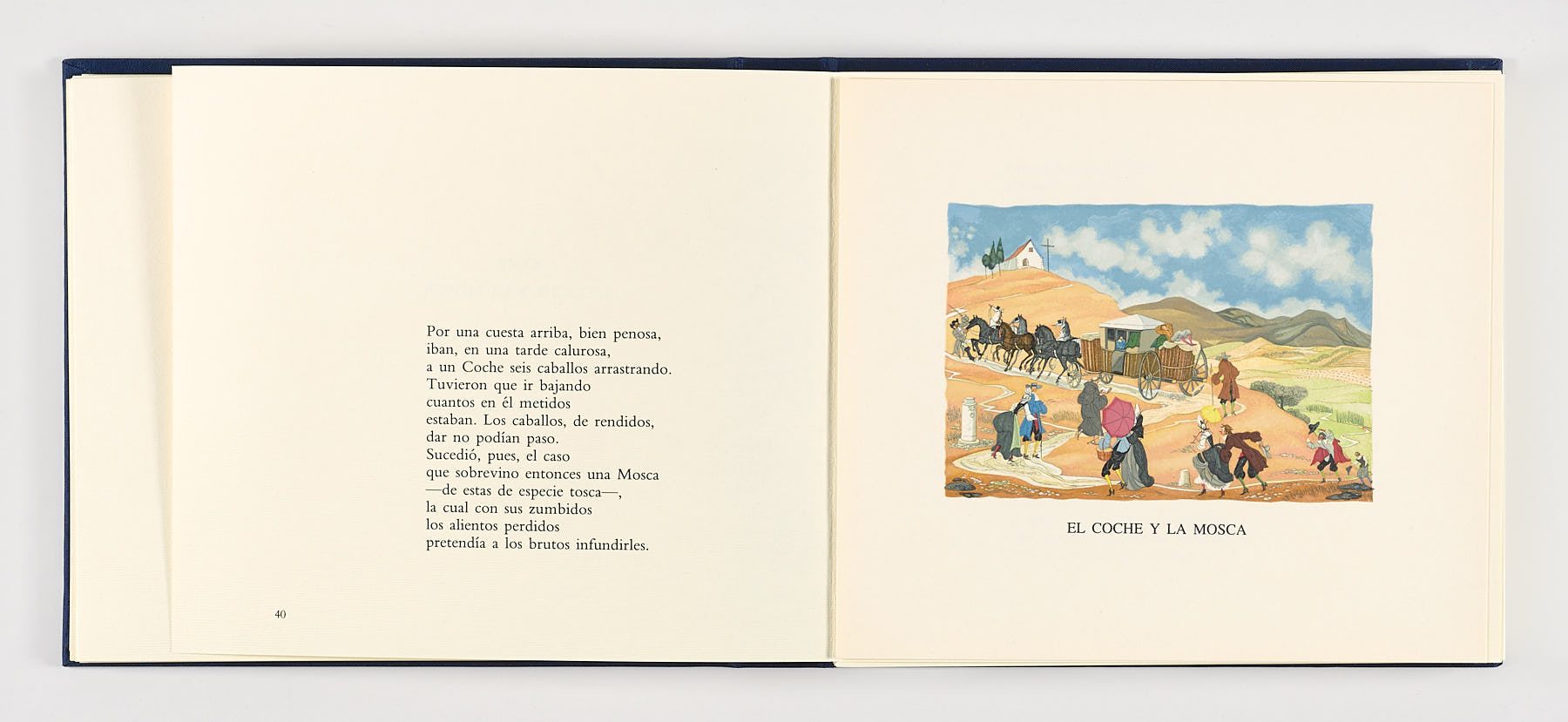 Por una cuesta arriba, bien penosa,
iban, en una tarde calurosa,
a un Coche seis caballos arrastrando.
Tuvieron que ir bajando
cuantos en él metidos
estaban. Los caballos, de rendidos,
dar no podían paso.
Sucedió, pues, el caso
que sobrevino entonces una Mosca
—de estas de especie tosca—,
la cual con sus zumbidos
los alientos perdidos
pretendía a los brutos infundirles.

40

EL COCHE Y LA MOSCA